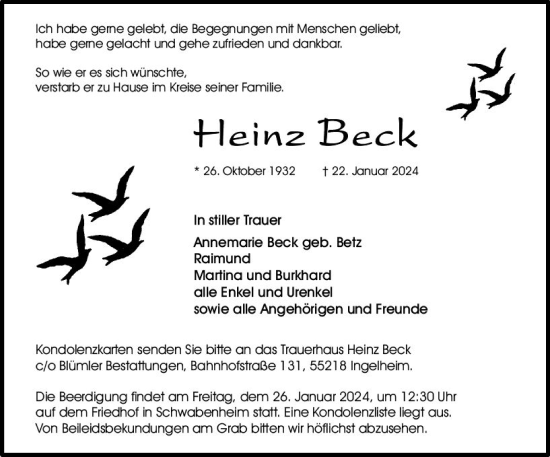 Ich habe gerne gelebt, die Begegnungen mit Menschen geliebt, habe gerne gelacht und gehe zufrieden und dankbar.

So wie er es sich wünschte, verstarb er zu Hause im Kreise seiner Familie.

Heinz Beck

* 26. Oktober 1932 † 22. Januar 2024

In stiller Trauer

Annemarie Beck geb. Betz
Raimund
Martina und Burkhard
alle Enkel und Urenkel
sowie alle Angehörigen und Freunde

Kondolenzkarten senden Sie bitte an das Trauerhaus Heinz Beck c/o Blümler Bestattungen, Bahnhofstraße 131, 55218 Ingelheim.

Die Beerdigung findet am Freitag, dem 26. Januar 2024, um 12:30 Uhr auf dem Friedhof in Schwabenheim statt. Eine Kondolenzliste liegt aus. Von Beileidsbekundungen am Grab bitten wir höflichst abzusehen.